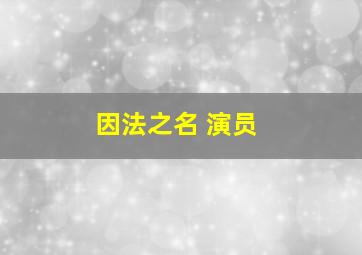 因法之名 演员